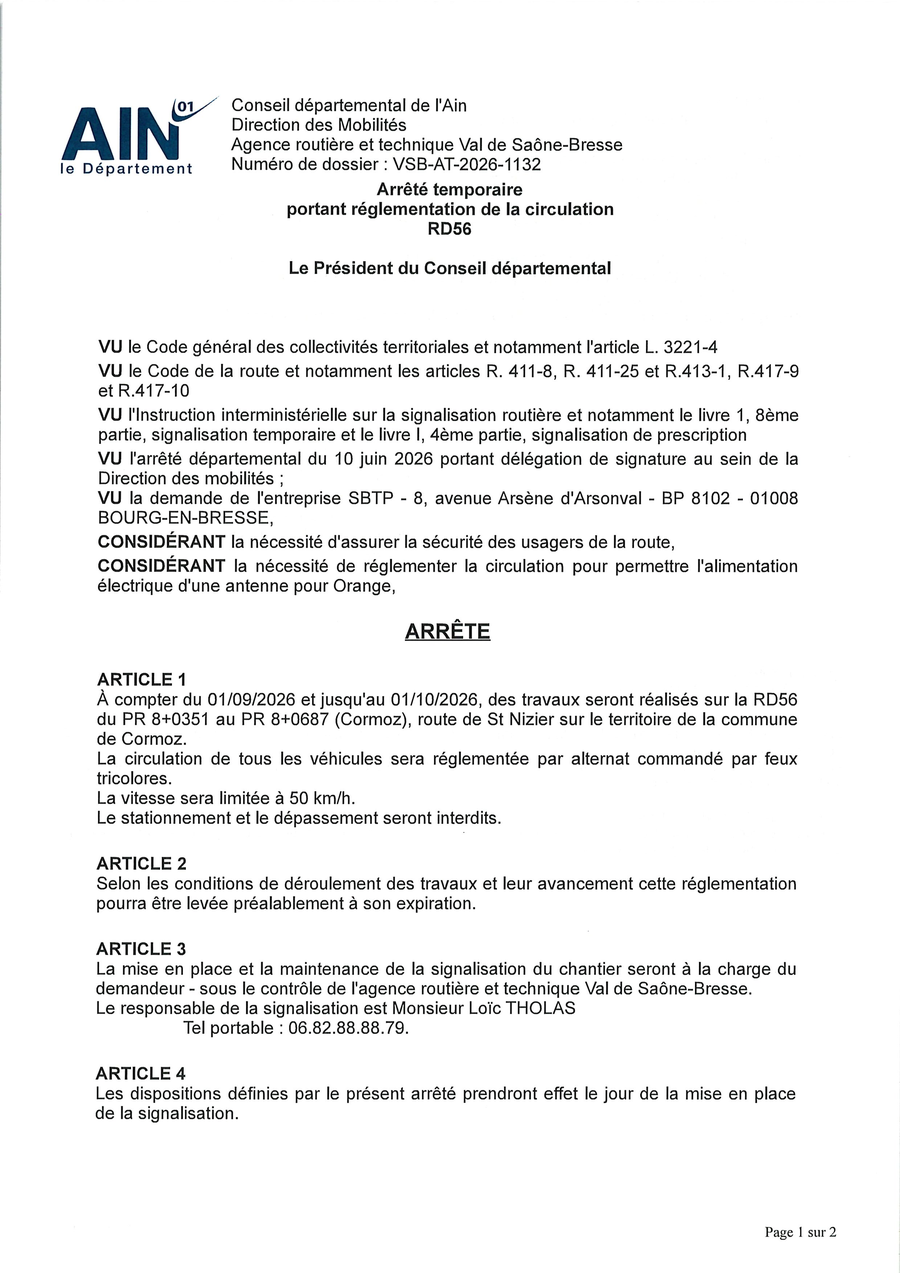 AIN 01
le Département

Conseil départemental de l'Ain
Direction des Mobilités
Agence routière et technique Val de Saône-Bresse
Numéro de dossier : VSB-AT-2026-1132

Arrêté temporaire
portant réglementation de la circulation
RD56

Le Président du Conseil départemental

VU le Code général des collectivités territoriales et notamment l'article L. 3221-4

VU le Code de la route et notamment les articles R. 411-8, R. 411-25 et R.413-1, R.417-9 et R.417-10

VU l'Instruction interministérielle sur la signalisation routière et notamment le livre 1, 8ème partie, signalisation temporaire et le livre I, 4ème partie, signalisation de prescription

VU l'arrêté départemental du 10 juin 2026 portant délégation de signature au sein de la Direction des mobilités ;

VU la demande de l'entreprise SBTP - 8, avenue Arsène d'Arsonval - BP 8102 - 01008 BOURG-EN-BRESSE,

CONSIDÉRANT la nécessité d'assurer la sécurité des usagers de la route,

CONSIDÉRANT la nécessité de réglementer la circulation pour permettre l'alimentation électrique d'une antenne pour Orange,

ARRÊTE

ARTICLE 1
À compter du 01/09/2026 et jusqu'au 01/10/2026, des travaux seront réalisés sur la RD56 du PR 8+0351 au PR 8+0687 (Cormoz), route de St Nizier sur le territoire de la commune de Cormoz.
La circulation de tous les véhicules sera réglementée par alternat commandé par feux tricolores.
La vitesse sera limitée à 50 km/h.
Le stationnement et le dépassement seront interdits.

ARTICLE 2
Selon les conditions de déroulement des travaux et leur avancement cette réglementation pourra être levée préalablement à son expiration.

ARTICLE 3
La mise en place et la maintenance de la signalisation du chantier seront à la charge du demandeur - sous le contrôle de l'agence routière et technique Val de Saône-Bresse.
Le responsable de la signalisation est Monsieur Loïc THOLAS
Tel portable : 06.82.88.88.79.

ARTICLE 4
Les dispositions définies par le présent arrêté prendront effet le jour de la mise en place de la signalisation.

Page 1 sur 2